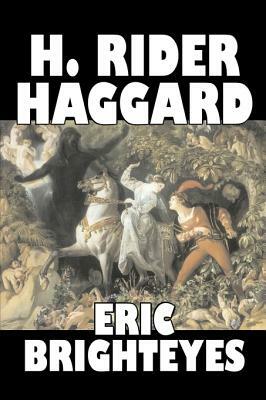 H. RIDER HAGGARD

ERIC BRIGHTEYES